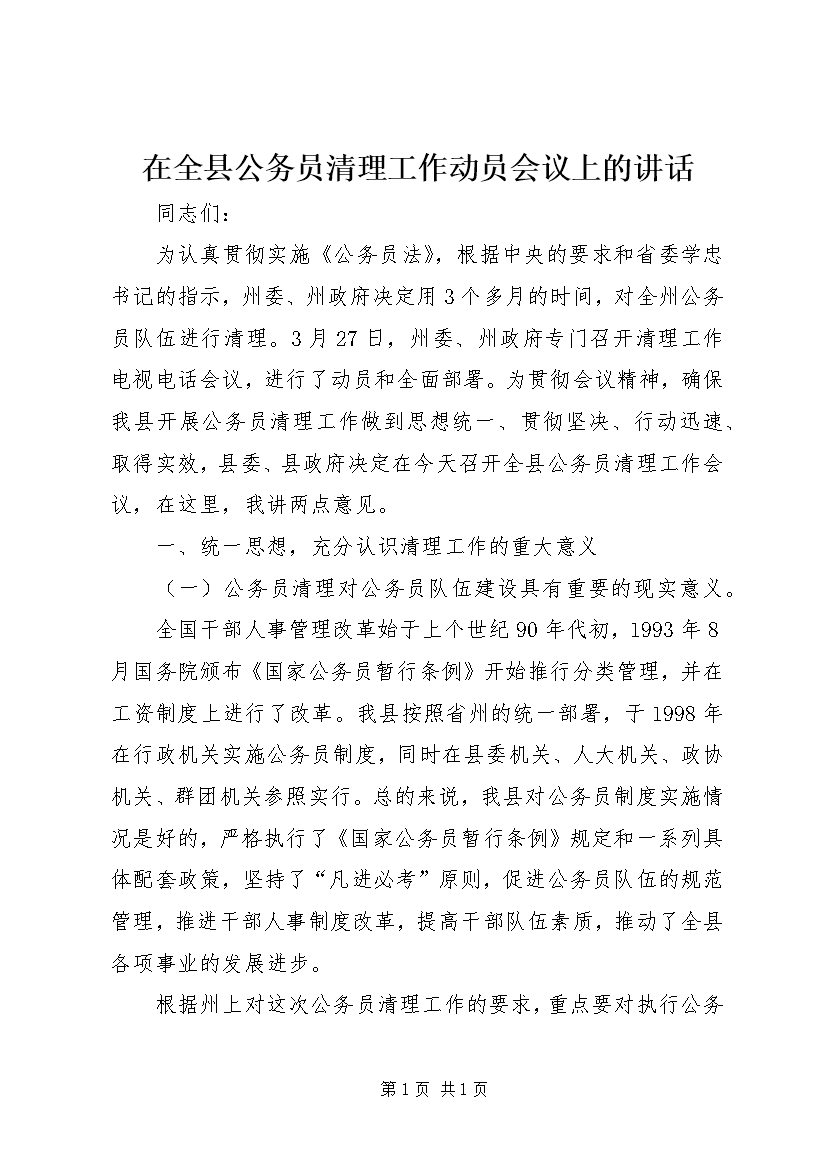 在全县公务员清理工作动员会议上的讲话

同志们：

为认真贯彻实施《公务员法》，根据中央的要求和省委学忠书记的指示，州委、州政府决定用3个多月的时间，对全州公务员队伍进行清理。3月27日，州委、州政府专门召开清理工作电视电话会议，进行了动员和全面部署。为贯彻会议精神，确保我县开展公务员清理工作做到思想统一、贯彻坚决、行动迅速、取得实效，县委、县政府决定在今天召开全县公务员清理工作会议，在这里，我讲两点意见。

一、统一思想，充分认识清理工作的重大意义

（一）公务员清理对公务员队伍建设具有重要的现实意义。

全国干部人事管理改革始于上个世纪90年代初，1993年8月国务院颁布《国家公务员暂行条例》开始推行分类管理，并在工资制度上进行了改革。我县按照省州的统一部署，于1998年在行政机关实施公务员制度，同时在县委机关、人大机关、政协机关、群团机关参照实行。总的来说，我县对公务员制度实施情况是好的，严格执行了《国家公务员暂行条例》规定和一系列具体配套政策，坚持了“凡进必考”原则，促进公务员队伍的规范管理，推进干部人事制度改革，提高干部队伍素质，推动了全县各项事业的发展进步。

根据州上对这次公务员清理工作的要求，重点要对执行公务

第1页 共1页